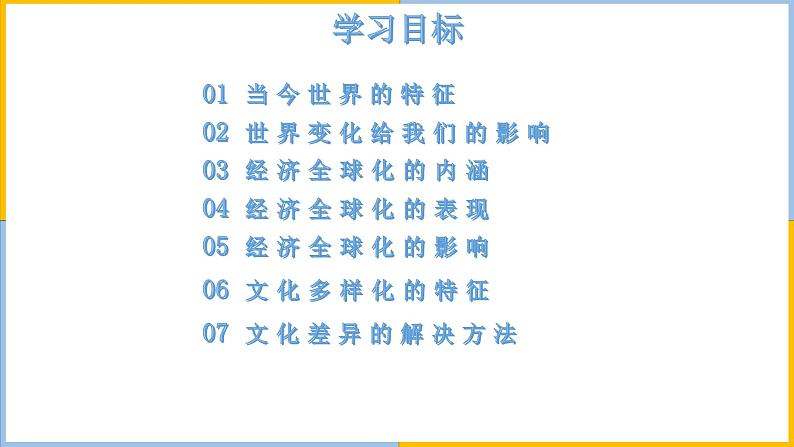 学习目标

01 当今世界的特征
02 世界变化给我们的影响
03 经济全球化的内涵
04 经济全球化的表现
05 经济全球化的影响
06 文化多样化的特征
07 文化差异的解决方法